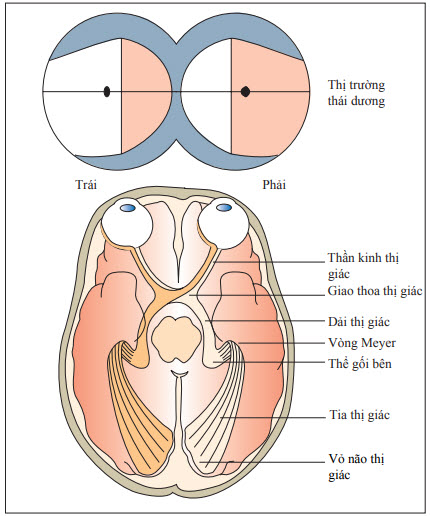 Thị trường thái dương

Trái

Phải

Thần kinh thị giác

Giao thoa thị giác

Dải thị giác

Vòng Meyer

Thể gối bên

Tia thị giác

Vỏ não thị giác